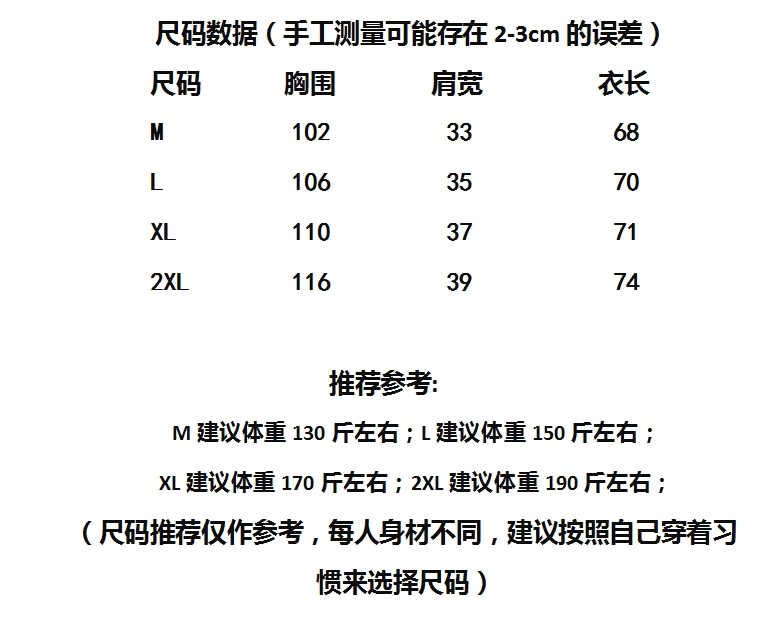 尺码数据（手工测量可能存在 2-3cm 的误差）

| 尺码 | 胸围 | 肩宽 | 衣长 |
|---|---|---|---|
| M | 102 | 33 | 68 |
| L | 106 | 35 | 70 |
| XL | 110 | 37 | 71 |
| 2XL | 116 | 39 | 74 |

推荐参考:

M 建议体重 130 斤左右；L 建议体重 150 斤左右；

XL 建议体重 170 斤左右；2XL 建议体重 190 斤左右；

（尺码推荐仅作参考，每人身材不同，建议按照自己穿着习惯来选择尺码）